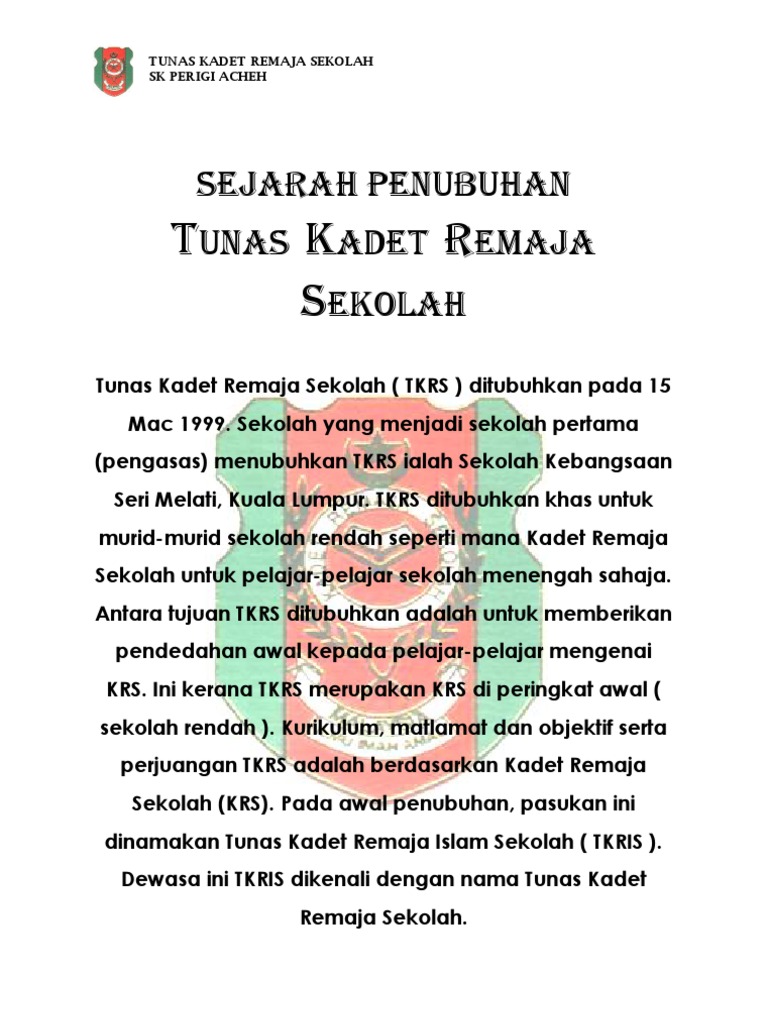 TUNAS KADET REMAJA SEKOLAH
SK PERIGI ACHEH

SEJARAH PENUBUHAN
TUNAS KADET REMAJA SEKOLAH

Tunas Kadet Remaja Sekolah ( TKRS ) ditubuhkan pada 15 Mac 1999. Sekolah yang menjadi sekolah pertama (pengasas) menubuhkan TKRS ialah Sekolah Kebangsaan Seri Melati, Kuala Lumpur. TKRS ditubuhkan khas untuk murid-murid sekolah rendah seperti mana Kadet Remaja Sekolah untuk pelajar-pelajar sekolah menengah sahaja. Antara tujuan TKRS ditubuhkan adalah untuk memberikan pendedahan awal kepada pelajar-pelajar mengenai KRS. Ini kerana TKRS merupakan KRS di peringkat awal ( sekolah rendah ). Kurikulum, matlamat dan objektif serta perjuangan TKRS adalah berdasarkan Kadet Remaja Sekolah (KRS). Pada awal penubuhan, pasukan ini dinamakan Tunas Kadet Remaja Islam Sekolah ( TKRIS ). Dewasa ini TKRIS dikenali dengan nama Tunas Kadet Remaja Sekolah.